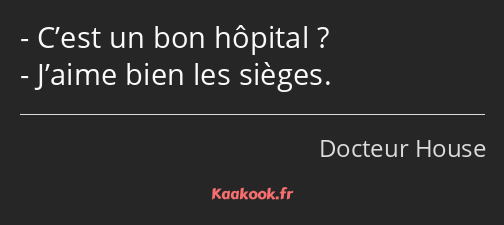 - C’est un bon hôpital ?
- J’aime bien les sièges.

Docteur House

Kaakook.fr